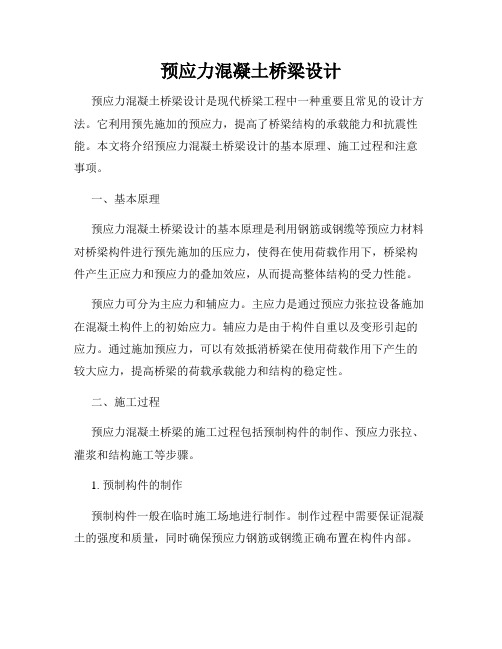 预应力混凝土桥梁设计

预应力混凝土桥梁设计是现代桥梁工程中一种重要且常见的设计方法。它利用预先施加的预应力，提高了桥梁结构的承载能力和抗震性能。本文将介绍预应力混凝土桥梁设计的基本原理、施工过程和注意事项。

一、基本原理

预应力混凝土桥梁设计的基本原理是利用钢筋或钢缆等预应力材料对桥梁构件进行预先施加的压应力，使得在使用荷载作用下，桥梁构件产生正应力和预应力的叠加效应，从而提高整体结构的受力性能。

预应力可分为主应力和辅应力。主应力是通过预应力张拉设备施加在混凝土构件上的初始应力。辅应力是由于构件自重以及变形引起的应力。通过施加预应力，可以有效抵消桥梁在使用荷载作用下产生的较大应力，提高桥梁的荷载承载能力和结构的稳定性。

二、施工过程

预应力混凝土桥梁的施工过程包括预制构件的制作、预应力张拉、灌浆和结构施工等步骤。

1. 预制构件的制作

预制构件一般在临时施工场地进行制作。制作过程中需要保证混凝土的强度和质量，同时确保预应力钢筋或钢缆正确布置在构件内部。